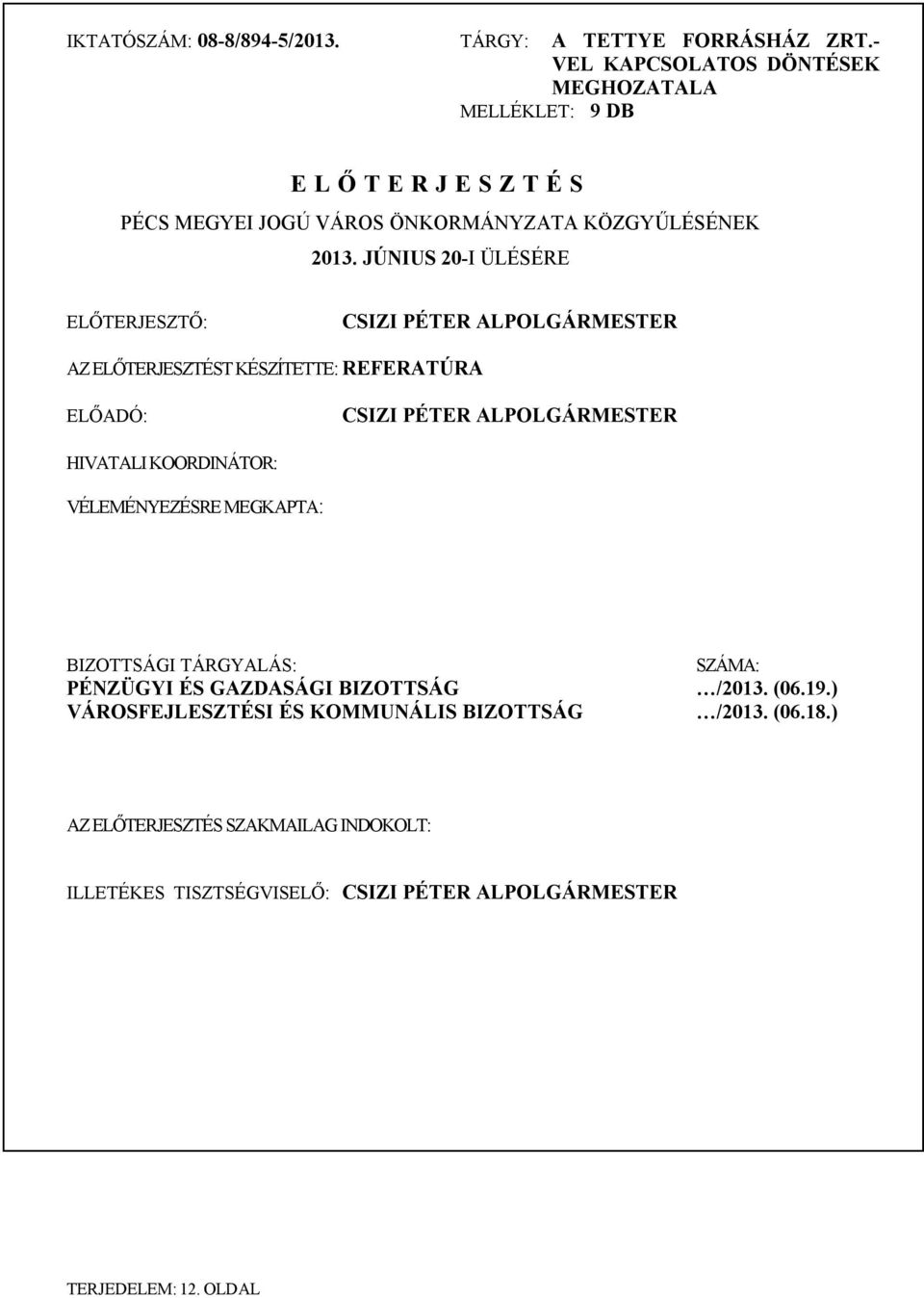 IKTATÓSZÁM: 08-8/894-5/2013.

TÁRGY: A TETTYE FORRÁSHÁZ ZRT.-VEL KAPCSOLATOS DÖNTÉSEK MEGHOZATALA

MELLÉKLET: 9 DB

E L Ő T E R J E S Z T É S

PÉCS MEGYEI JOGÚ VÁROS ÖNKORMÁNYZATA KÖZGYŰLÉSÉNEK 2013. JÚNIUS 20-I ÜLÉSÉRE

ELŐTERJESZTŐ: CSIZI PÉTER ALPOLGÁRMESTER

AZ ELŐTERJESZTÉST KÉSZÍTETTE: REFERATÚRA

ELŐADÓ: CSIZI PÉTER ALPOLGÁRMESTER

HIVATALI KOORDINÁTOR:

VÉLEMÉNYEZÉSRE MEGKAPTA:

| BIZOTTSÁGI TÁRGYALÁS: | SZÁMA: |
|---|---|
| PÉNZÜGYI ÉS GAZDASÁGI BIZOTTSÁG | …/2013. (06.19.) |
| VÁROSFEJLESZTÉSI ÉS KOMMUNÁLIS BIZOTTSÁG | …/2013. (06.18.) |

AZ ELŐTERJESZTÉS SZAKMAILAG INDOKOLT:

ILLETÉKES TISZTSÉGVISELŐ: CSIZI PÉTER ALPOLGÁRMESTER

TERJEDELEM: 12. OLDAL